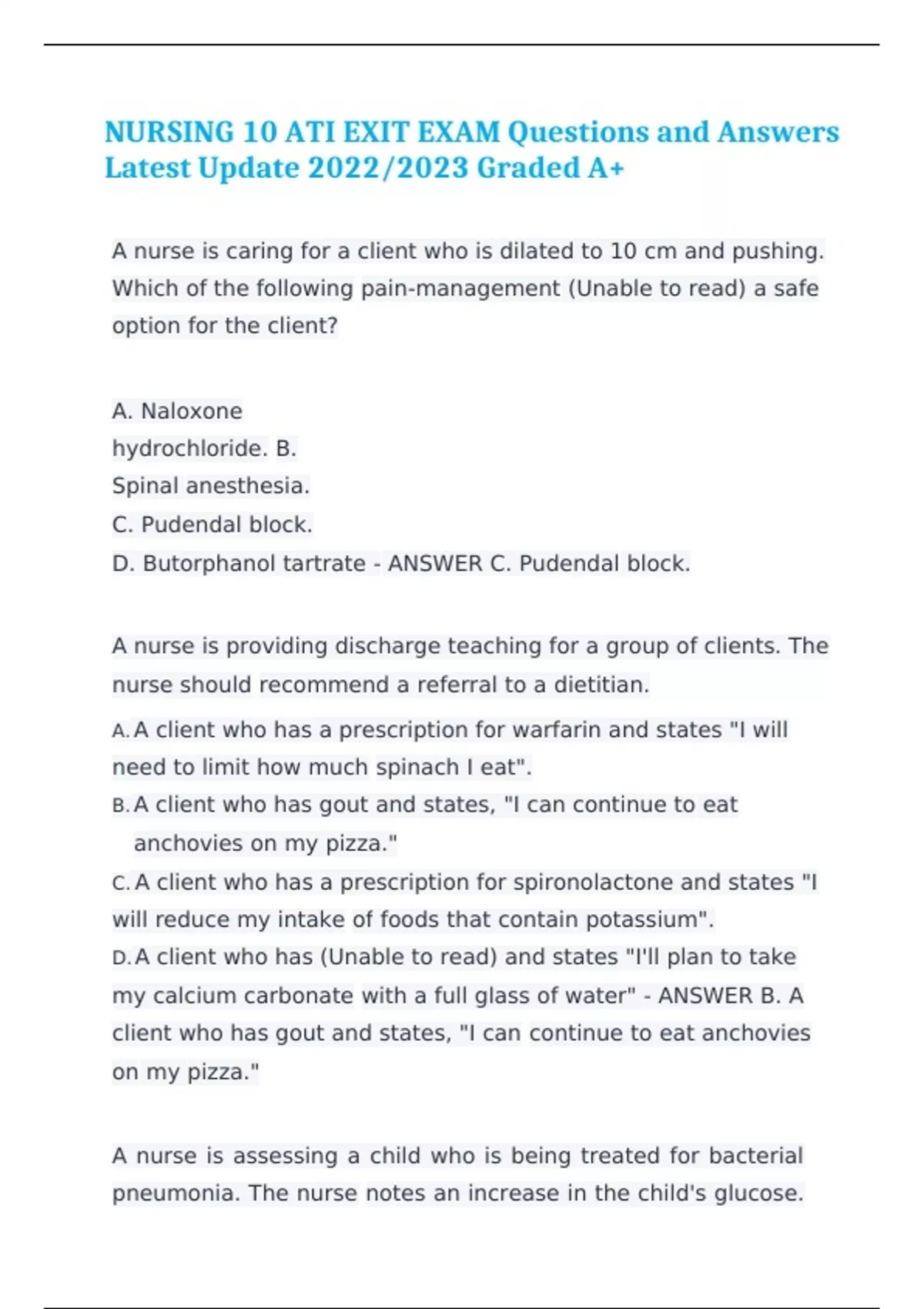 NURSING 10 ATI EXIT EXAM Questions and Answers Latest Update 2022/2023 Graded A+

A nurse is caring for a client who is dilated to 10 cm and pushing. Which of the following pain-management (Unable to read) a safe option for the client?

A. Naloxone hydrochloride. B. Spinal anesthesia.
C. Pudendal block.
D. Butorphanol tartrate - ANSWER C. Pudendal block.

A nurse is providing discharge teaching for a group of clients. The nurse should recommend a referral to a dietitian.
A. A client who has a prescription for warfarin and states "I will need to limit how much spinach I eat".
B. A client who has gout and states, "I can continue to eat anchovies on my pizza."
C. A client who has a prescription for spironolactone and states "I will reduce my intake of foods that contain potassium".
D. A client who has (Unable to read) and states "I'll plan to take my calcium carbonate with a full glass of water" - ANSWER B. A client who has gout and states, "I can continue to eat anchovies on my pizza."

A nurse is assessing a child who is being treated for bacterial pneumonia. The nurse notes an increase in the child's glucose.